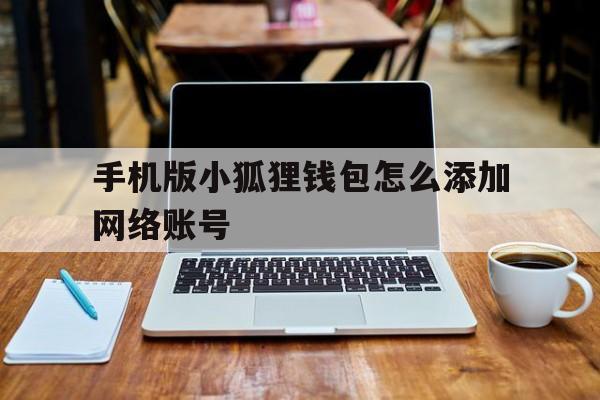 手机版小狐狸钱包怎么添加网络账号